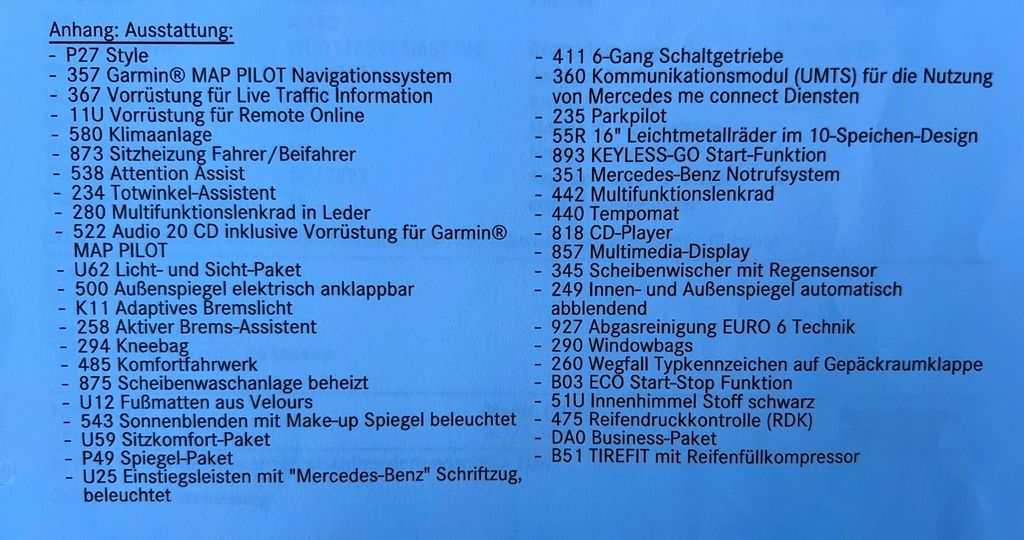 Anhang: Ausstattung:

- P27 Style
- 357 Garmin® MAP PILOT Navigationssystem
- 367 Vorrüstung für Live Traffic Information
- 11U Vorrüstung für Remote Online
- 580 Klimaanlage
- 873 Sitzheizung Fahrer/Beifahrer
- 538 Attention Assist
- 234 Totwinkel-Assistent
- 280 Multifunktionslenkrad in Leder
- 522 Audio 20 CD inklusive Vorrüstung für Garmin® MAP PILOT
- U62 Licht- und Sicht-Paket
- 500 Außenspiegel elektrisch anklappbar
- K11 Adaptives Bremslicht
- 258 Aktiver Brems-Assistent
- 294 Kneebag
- 485 Komfortfahrwerk
- 875 Scheibenwaschanlage beheizt
- U12 Fußmatten aus Velours
- 543 Sonnenblenden mit Make-up Spiegel beleuchtet
- U59 Sitzkomfort-Paket
- P49 Spiegel-Paket
- U25 Einstiegsleisten mit "Mercedes-Benz" Schriftzug, beleuchtet

- 411 6-Gang Schaltgetriebe
- 360 Kommunikationsmodul (UMTS) für die Nutzung von Mercedes me connect Diensten
- 235 Parkpilot
- 55R 16" Leichtmetallräder im 10-Speichen-Design
- 893 KEYLESS-GO Start-Funktion
- 351 Mercedes-Benz Notrufsystem
- 442 Multifunktionslenkrad
- 440 Tempomat
- 818 CD-Player
- 857 Multimedia-Display
- 345 Scheibenwischer mit Regensensor
- 249 Innen- und Außenspiegel automatisch abblendend
- 927 Abgasreinigung EURO 6 Technik
- 290 Windowbags
- 260 Wegfall Typkennzeichen auf Gepäckraumklappe
- B03 ECO Start-Stop Funktion
- 51U Innenhimmel Stoff schwarz
- 475 Reifendruckkontrolle (RDK)
- DA0 Business-Paket
- B51 TIREFIT mit Reifenfüllkompressor